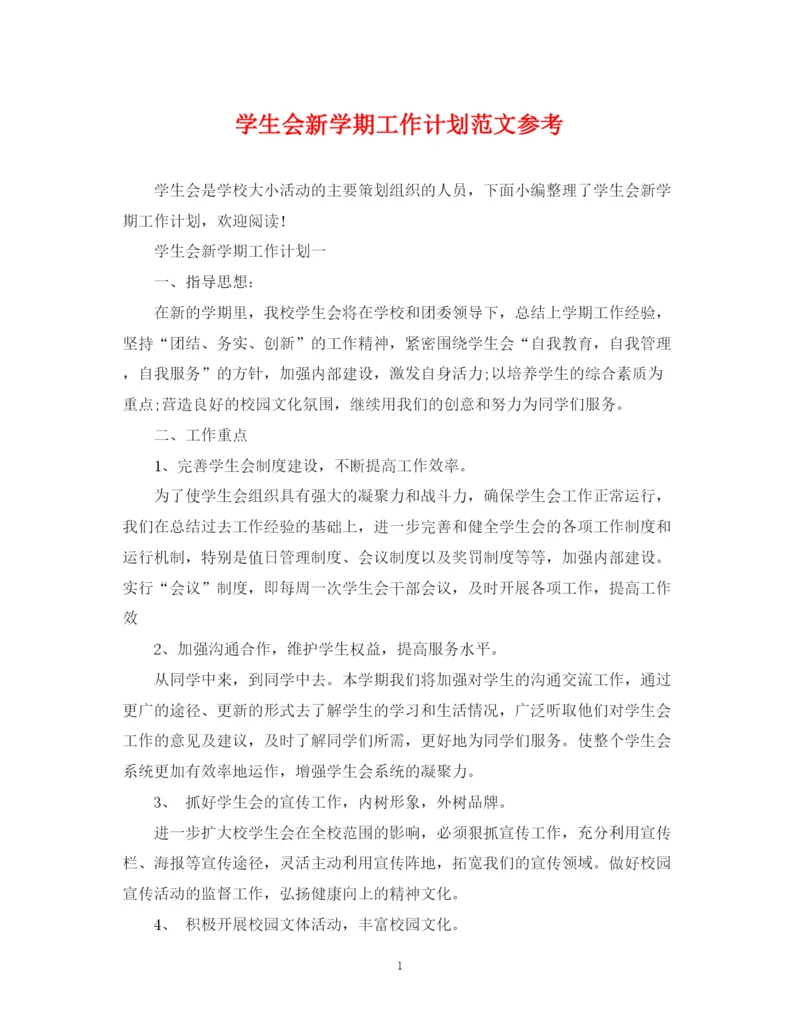 学生会新学期工作计划范文参考

学生会是学校大小活动的主要策划组织的人员，下面小编整理了学生会新学期工作计划，欢迎阅读!

学生会新学期工作计划一

一、指导思想:

在新的学期里，我校学生会将在学校和团委领导下，总结上学期工作经验，坚持“团结、务实、创新”的工作精神，紧密围绕学生会“自我教育，自我管理，自我服务”的方针，加强内部建设，激发自身活力;以培养学生的综合素质为重点;营造良好的校园文化氛围，继续用我们的创意和努力为同学们服务。

二、工作重点

1、完善学生会制度建设，不断提高工作效率。

为了使学生会组织具有强大的凝聚力和战斗力，确保学生会工作正常运行，我们在总结过去工作经验的基础上，进一步完善和健全学生会的各项工作制度和运行机制，特别是值日管理制度、会议制度以及奖罚制度等等，加强内部建设。实行“会议”制度，即每周一次学生会干部会议，及时开展各项工作，提高工作效

2、加强沟通合作，维护学生权益，提高服务水平。

从同学中来，到同学中去。本学期我们将加强对学生的沟通交流工作，通过更广的途径、更新的形式去了解学生的学习和生活情况，广泛听取他们对学生会工作的意见及建议，及时了解同学们所需，更好地为同学们服务。使整个学生会系统更加有效率地运作，增强学生会系统的凝聚力。

3、 抓好学生会的宣传工作，内树形象，外树品牌。

进一步扩大校学生会在全校范围的影响，必须狠抓宣传工作，充分利用宣传栏、海报等宣传途径，灵活主动利用宣传阵地，拓宽我们的宣传领域。做好校园宣传活动的监督工作，弘扬健康向上的精神文化。

4、 积极开展校园文体活动，丰富校园文化。

1